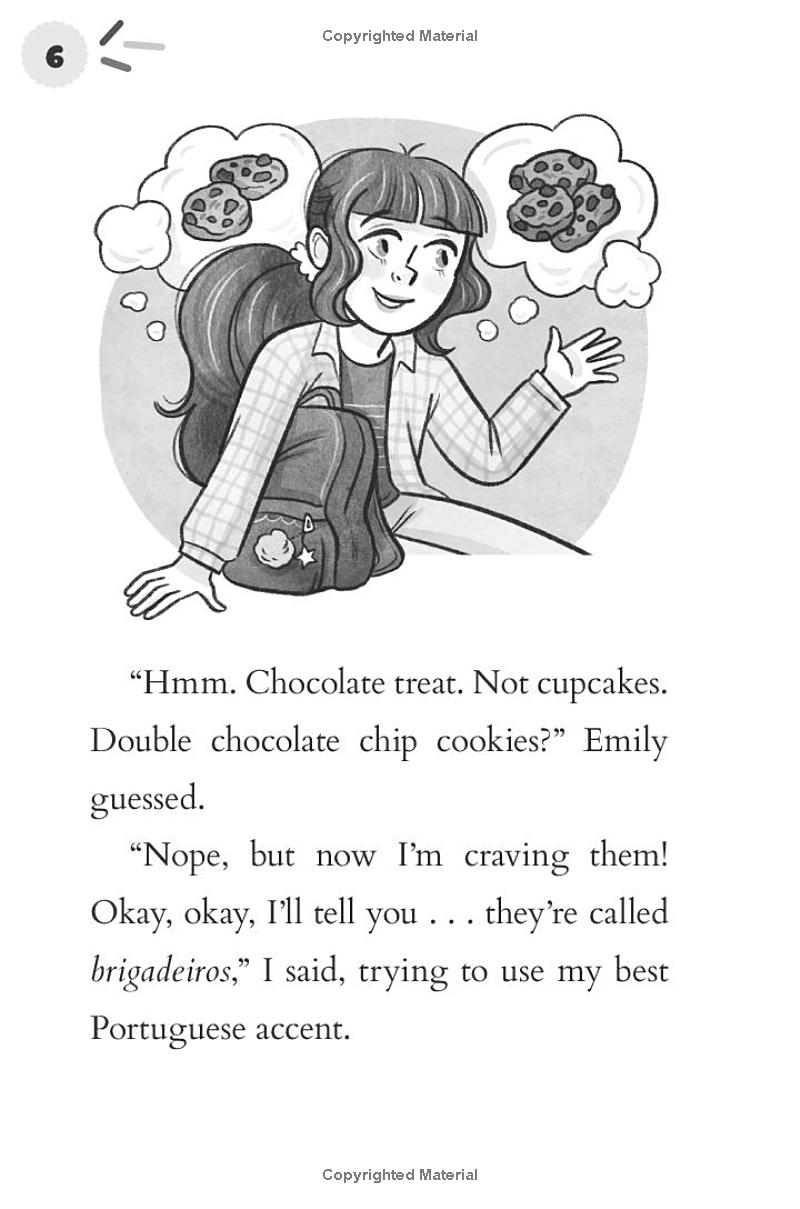 6

Copyrighted Material

"Hmm. Chocolate treat. Not cupcakes. Double chocolate chip cookies?" Emily guessed.

"Nope, but now I'm craving them! Okay, okay, I'll tell you . . . they're called brigadeiros," I said, trying to use my best Portuguese accent.

Copyrighted Material